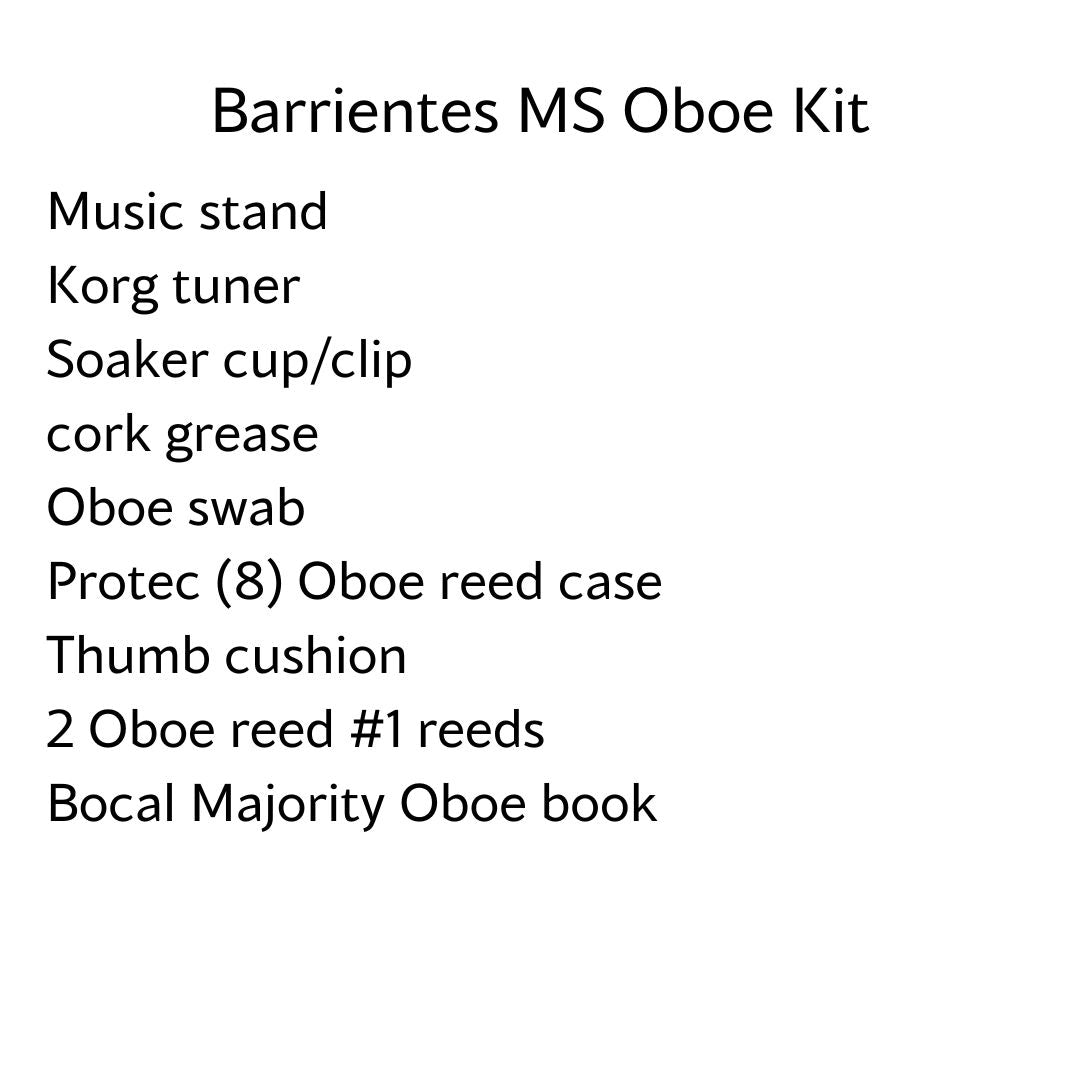 Barrientes MS Oboe Kit

Music stand
Korg tuner
Soaker cup/clip
cork grease
Oboe swab
Protec (8) Oboe reed case
Thumb cushion
2 Oboe reed #1 reeds
Bocal Majority Oboe book